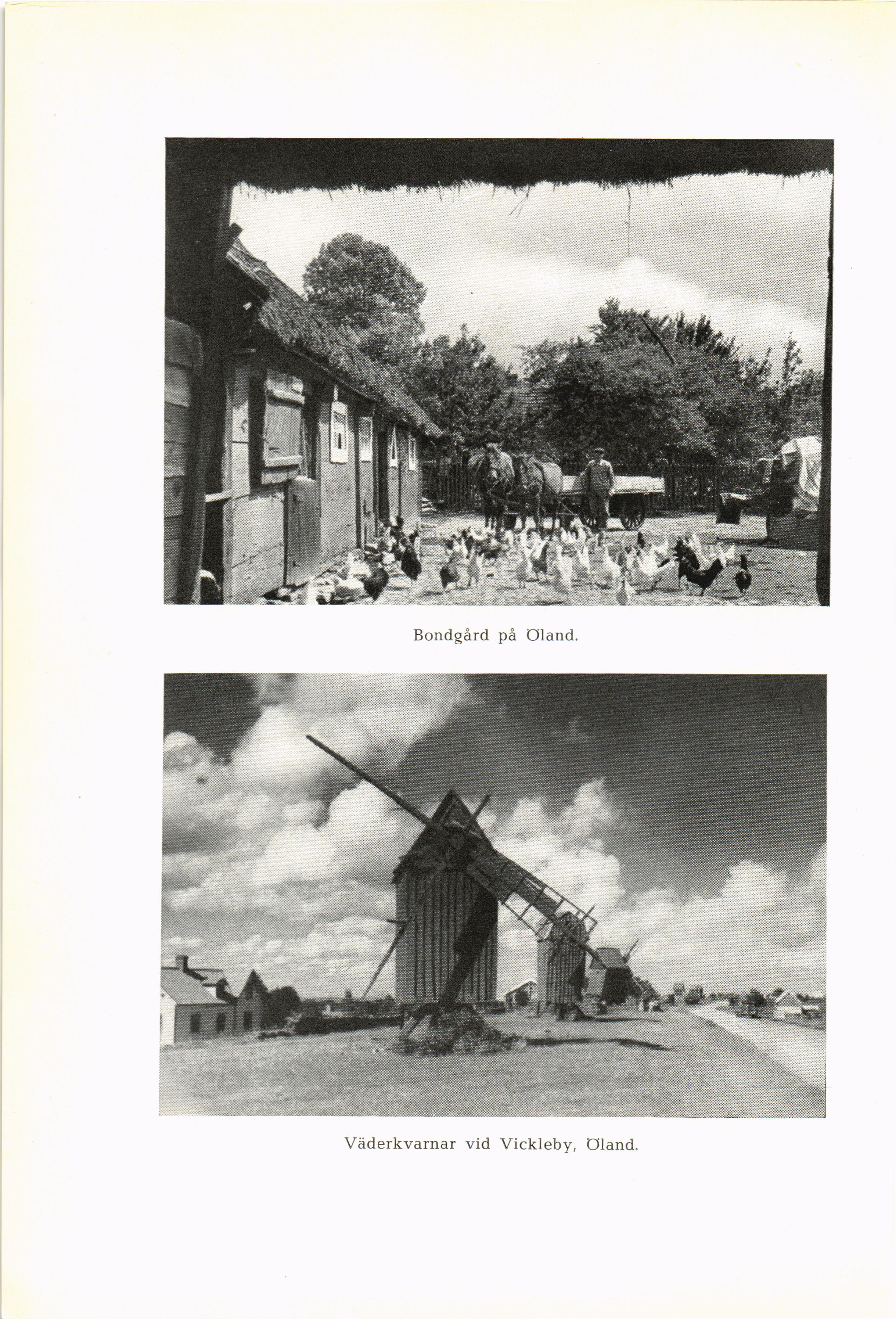 Bondgård på Öland.

Väderkvarnar vid Vickleby, Öland.